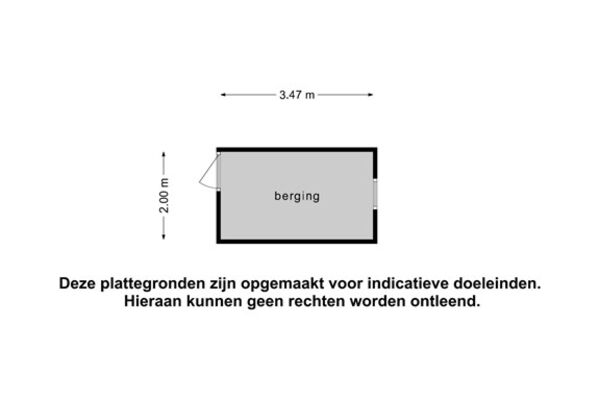 3.47 m

2.00 m

berging

Deze plattegronden zijn opgemaakt voor indicatieve doeleinden.
Hieraan kunnen geen rechten worden ontleend.